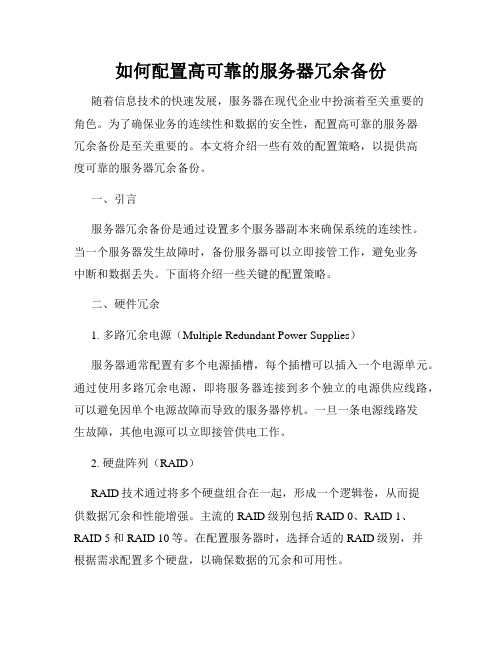 如何配置高可靠的服务器冗余备份

随着信息技术的快速发展，服务器在现代企业中扮演着至关重要的角色。为了确保业务的连续性和数据的安全性，配置高可靠的服务器冗余备份是至关重要的。本文将介绍一些有效的配置策略，以提供高度可靠的服务器冗余备份。

一、引言

服务器冗余备份是通过设置多个服务器副本来确保系统的连续性。当一个服务器发生故障时，备份服务器可以立即接管工作，避免业务中断和数据丢失。下面将介绍一些关键的配置策略。

二、硬件冗余

1. 多路冗余电源（Multiple Redundant Power Supplies）

服务器通常配置有多个电源插槽，每个插槽可以插入一个电源单元。通过使用多路冗余电源，即将服务器连接到多个独立的电源供应线路，可以避免因单个电源故障而导致的服务器停机。一旦一条电源线路发生故障，其他电源可以立即接管供电工作。

2. 硬盘阵列（RAID）

RAID 技术通过将多个硬盘组合在一起，形成一个逻辑卷，从而提供数据冗余和性能增强。主流的 RAID 级别包括 RAID 0、RAID 1、RAID 5 和 RAID 10 等。在配置服务器时，选择合适的 RAID 级别，并根据需求配置多个硬盘，以确保数据的冗余和可用性。